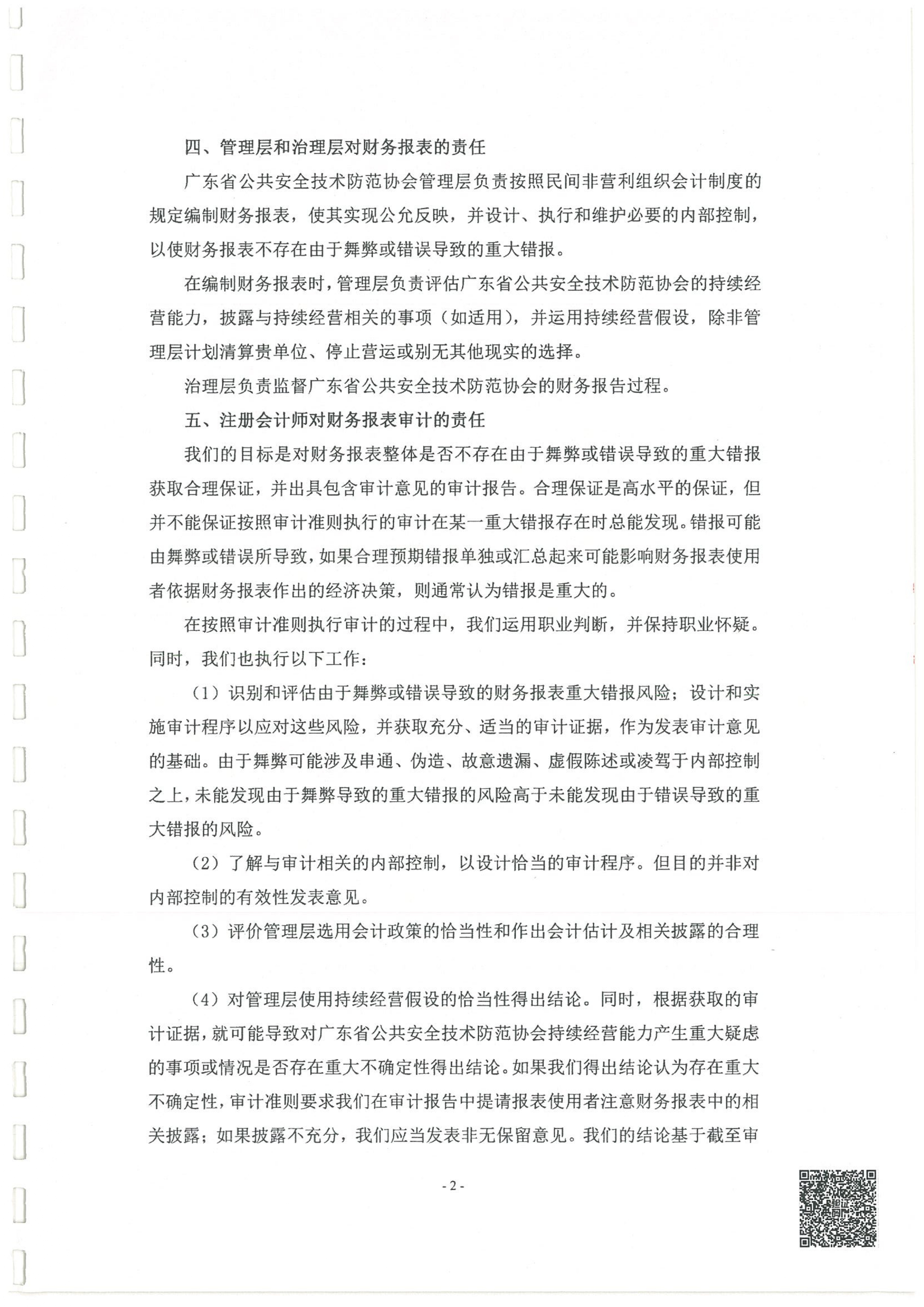 四、管理层和治理层对财务报表的责任

广东省公共安全技术防范协会管理层负责按照民间非营利组织会计制度的规定编制财务报表，使其实现公允反映，并设计、执行和维护必要的内部控制，以使财务报表不存在由于舞弊或错误导致的重大错报。

在编制财务报表时，管理层负责评估广东省公共安全技术防范协会的持续经营能力，披露与持续经营相关的事项（如适用），并运用持续经营假设，除非管理层计划清算贵单位、停止营运或别无其他现实的选择。

治理层负责监督广东省公共安全技术防范协会的财务报告过程。

五、注册会计师对财务报表审计的责任

我们的目标是对财务报表整体是否不存在由于舞弊或错误导致的重大错报获取合理保证，并出具包含审计意见的审计报告。合理保证是高水平的保证，但并不能保证按照审计准则执行的审计在某一重大错报存在时总能发现。错报可能由舞弊或错误所导致，如果合理预期错报单独或汇总起来可能影响财务报表使用者依据财务报表作出的经济决策，则通常认为错报是重大的。

在按照审计准则执行审计的过程中，我们运用职业判断，并保持职业怀疑。同时，我们也执行以下工作：

（1）识别和评估由于舞弊或错误导致的财务报表重大错报风险；设计和实施审计程序以应对这些风险，并获取充分、适当的审计证据，作为发表审计意见的基础。由于舞弊可能涉及串通、伪造、故意遗漏、虚假陈述或凌驾于内部控制之上，未能发现由于舞弊导致的重大错报的风险高于未能发现由于错误导致的重大错报的风险。

（2）了解与审计相关的内部控制，以设计恰当的审计程序。但目的并非对内部控制的有效性发表意见。

（3）评价管理层选用会计政策的恰当性和作出会计估计及相关披露的合理性。

（4）对管理层使用持续经营假设的恰当性得出结论。同时，根据获取的审计证据，就可能导致对广东省公共安全技术防范协会持续经营能力产生重大疑虑的事项或情况是否存在重大不确定性得出结论。如果我们得出结论认为存在重大不确定性，审计准则要求我们在审计报告中提请报表使用者注意财务报表中的相关披露；如果披露不充分，我们应当发表非无保留意见。我们的结论基于截至审

- 2 -